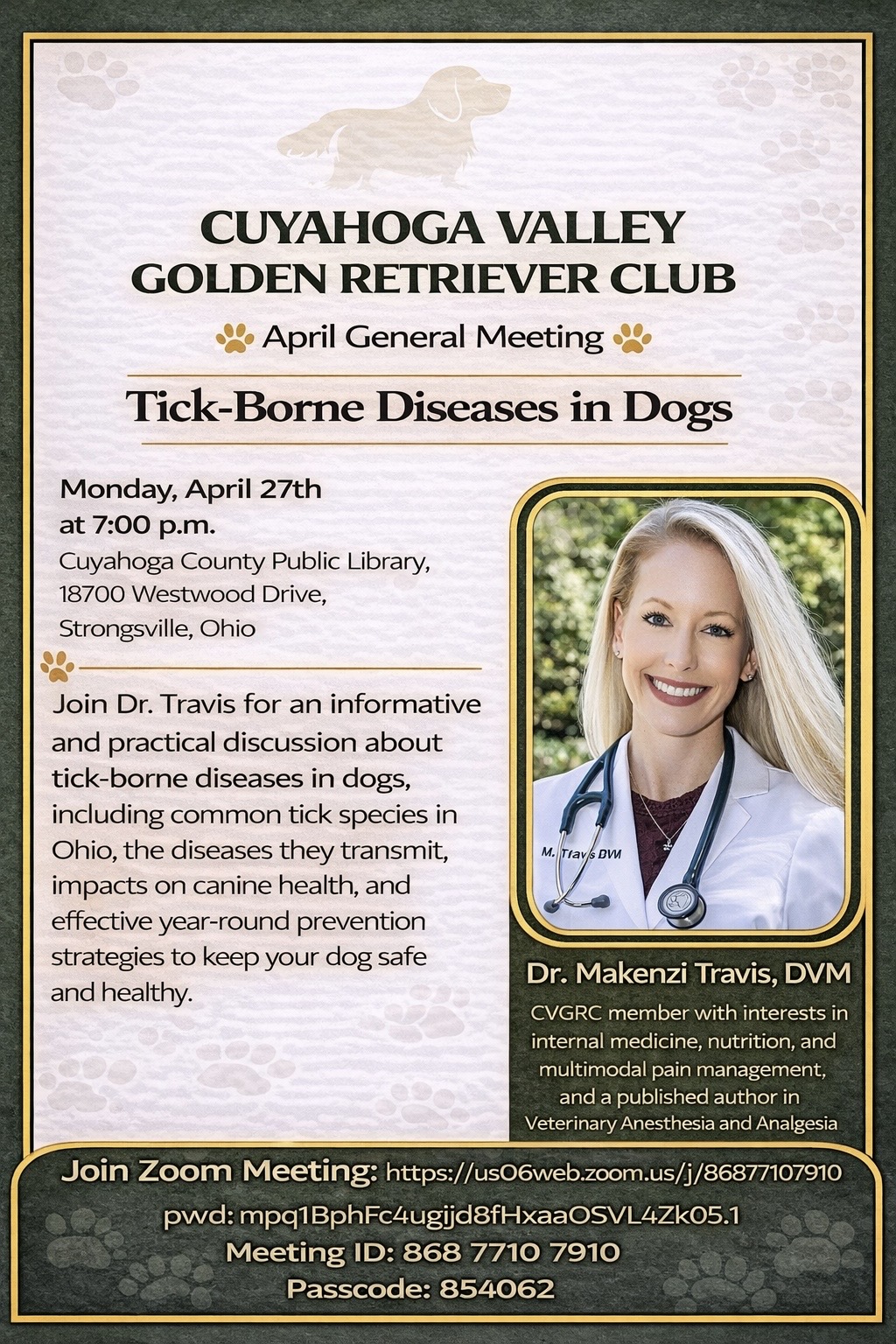 CUYAHOGA VALLEY
GOLDEN RETRIEVER CLUB

April General Meeting

Tick-Borne Diseases in Dogs

Monday, April 27th
at 7:00 p.m.
Cuyahoga County Public Library,
18700 Westwood Drive,
Strongsville, Ohio

Join Dr. Travis for an informative and practical discussion about tick-borne diseases in dogs, including common tick species in Ohio, the diseases they transmit, impacts on canine health, and effective year-round prevention strategies to keep your dog safe and healthy.

M. Travis DVM

Dr. Makenzi Travis, DVM

CVGRC member with interests in internal medicine, nutrition, and multimodal pain management, and a published author in Veterinary Anesthesia and Analgesia

Join Zoom Meeting: https://us06web.zoom.us/j/86877107910
pwd: mpq1BphFc4ugijd8fHxaaOSVL4Zk05.1
Meeting ID: 868 7710 7910
Passcode: 854062